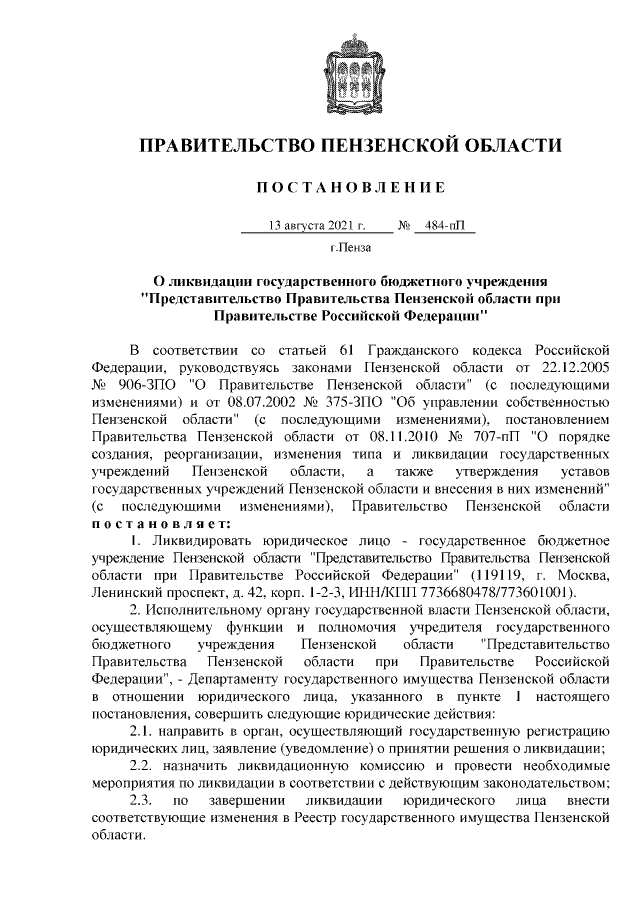 ПРАВИТЕЛЬСТВО ПЕНЗЕНСКОЙ ОБЛАСТИ

ПОСТАНОВЛЕНИЕ

13 августа 2021 г. № 484-пП

г.Пенза

О ликвидации государственного бюджетного учреждения "Представительство Правительства Пензенской области при Правительстве Российской Федерации"

В соответствии со статьей 61 Гражданского кодекса Российской Федерации, руководствуясь законами Пензенской области от 22.12.2005 № 906-ЗПО "О Правительстве Пензенской области" (с последующими изменениями) и от 08.07.2002 № 375-ЗПО "Об управлении собственностью Пензенской области" (с последующими изменениями), постановлением Правительства Пензенской области от 08.11.2010 № 707-пП "О порядке создания, реорганизации, изменения типа и ликвидации государственных учреждений Пензенской области, а также утверждения уставов государственных учреждений Пензенской области и внесения в них изменений" (с последующими изменениями), Правительство Пензенской области постановляет:

1. Ликвидировать юридическое лицо - государственное бюджетное учреждение Пензенской области "Представительство Правительства Пензенской области при Правительстве Российской Федерации" (119119, г. Москва, Ленинский проспект, д. 42, корп. 1-2-3, ИНН/КПП 7736680478/773601001).

2. Исполнительному органу государственной власти Пензенской области, осуществляющему функции и полномочия учредителя государственного бюджетного учреждения Пензенской области "Представительство Правительства Пензенской области при Правительстве Российской Федерации", - Департаменту государственного имущества Пензенской области в отношении юридического лица, указанного в пункте 1 настоящего постановления, совершить следующие юридические действия:

2.1. направить в орган, осуществляющий государственную регистрацию юридических лиц, заявление (уведомление) о принятии решения о ликвидации;

2.2. назначить ликвидационную комиссию и провести необходимые мероприятия по ликвидации в соответствии с действующим законодательством;

2.3. по завершении ликвидации юридического лица внести соответствующие изменения в Реестр государственного имущества Пензенской области.